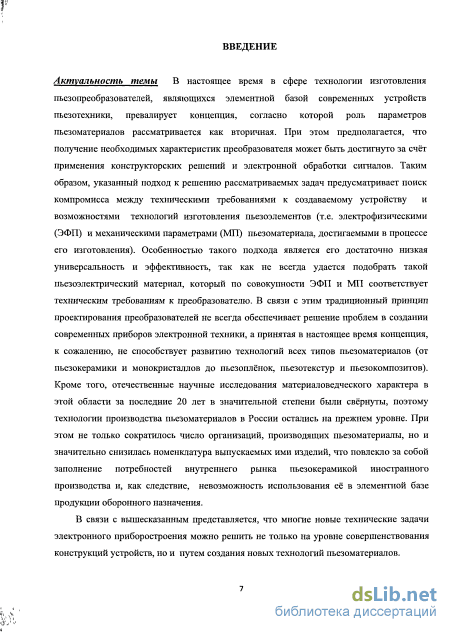 ВВЕДЕНИЕ

Актуальность темы В настоящее время в сфере технологии изготовления пьезопреобразователей, являющихся элементной базой современных устройств пьезотехники, превалирует концепция, согласно которой роль параметров пьезоматериалов рассматривается как вторичная. При этом предполагается, что получение необходимых характеристик преобразователя может быть достигнуто за счёт применения конструкторских решений и электронной обработки сигналов. Таким образом, указанный подход к решению рассматриваемых задач предусматривает поиск компромисса между техническими требованиями к создаваемому устройству и возможностями технологий изготовления пьезоэлементов (т.е. электрофизическими (ЭФП) и механическими параметрами (МП) пьезоматериала, достигаемыми в процессе его изготовления). Особенностью такого подхода является его достаточно низкая универсальность и эффективность, так как не всегда удается подобрать такой пьезоэлектрический материал, который по совокупности ЭФП и МП соответствует техническим требованиям к преобразователю. В связи с этим традиционный принцип проектирования преобразователей не всегда обеспечивает решение проблем в создании современных приборов электронной техники, а принятая в настоящее время концепция, к сожалению, не способствует развитию технологий всех типов пьезоматериалов (от пьезокерамики и монокристаллов до пьезоплёнок, пьезотекстур и пьезокомпозитов). Кроме того, отечественные научные исследования материаловедческого характера в этой области за последние 20 лет в значительной степени были свёрнуты, поэтому технологии производства пьезоматериалов в России остались на прежнем уровне. При этом не только сократилось число организаций, производящих пьезоматериалы, но и значительно снизилась номенклатура выпускаемых ими изделий, что повлекло за собой заполнение потребностей внутреннего рынка пьезокерамикой иностранного производства и, как следствие, невозможность использования её в элементной базе продукции оборонного назначения.

В связи с вышесказанным представляется, что многие новые технические задачи электронного приборостроения можно решить не только на уровне совершенствования конструкций устройств, но и путем создания новых технологий пьезоматериалов.

7

dsLib.net
библиотека диссертаций